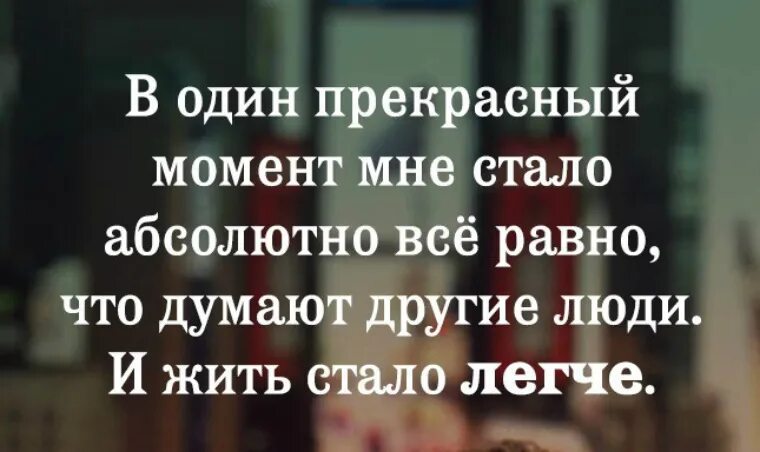 В один прекрасный момент мне стало абсолютно всё равно, что думают другие люди. И жить стало легче.